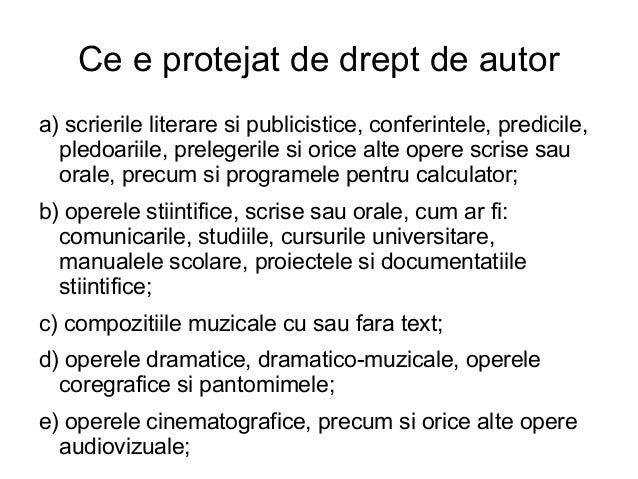 Ce e protejat de drept de autor

a) scrierile literare si publicistice, conferintele, predicile, pledoariile, prelegerile si orice alte opere scrise sau orale, precum si programele pentru calculator;

b) operele stiintifice, scrise sau orale, cum ar fi: comunicarile, studiile, cursurile universitare, manualele scolare, proiectele si documentatiile stiintifice;

c) compozitiile muzicale cu sau fara text;

d) operele dramatice, dramatico-muzicale, operele coregrafice si pantomimele;

e) operele cinematografice, precum si orice alte opere audiovizuale;